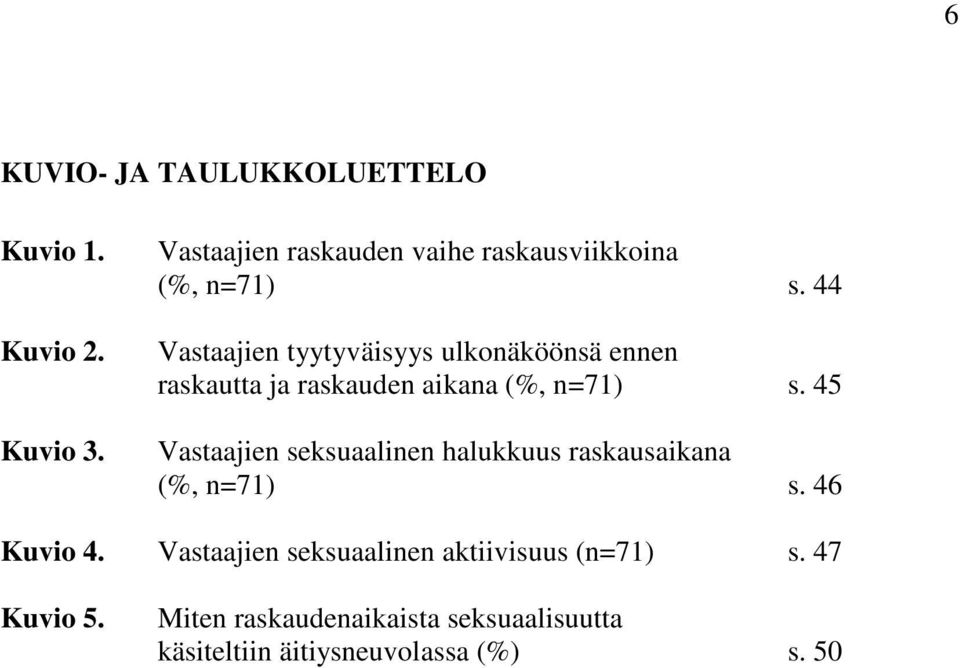 6

KUVIO- JA TAULUKKOLUETTELO

Kuvio 1. Vastaajien raskauden vaihe raskausviikkoina (%, n=71) s. 44

Kuvio 2. Vastaajien tyytyväisyys ulkonäköönsä ennen raskautta ja raskauden aikana (%, n=71) s. 45

Kuvio 3. Vastaajien seksuaalinen halukkuus raskausaikana (%, n=71) s. 46

Kuvio 4. Vastaajien seksuaalinen aktiivisuus (n=71) s. 47

Kuvio 5. Miten raskaudenaikaista seksuaalisuutta käsiteltiin äitiysneuvolassa (%) s. 50